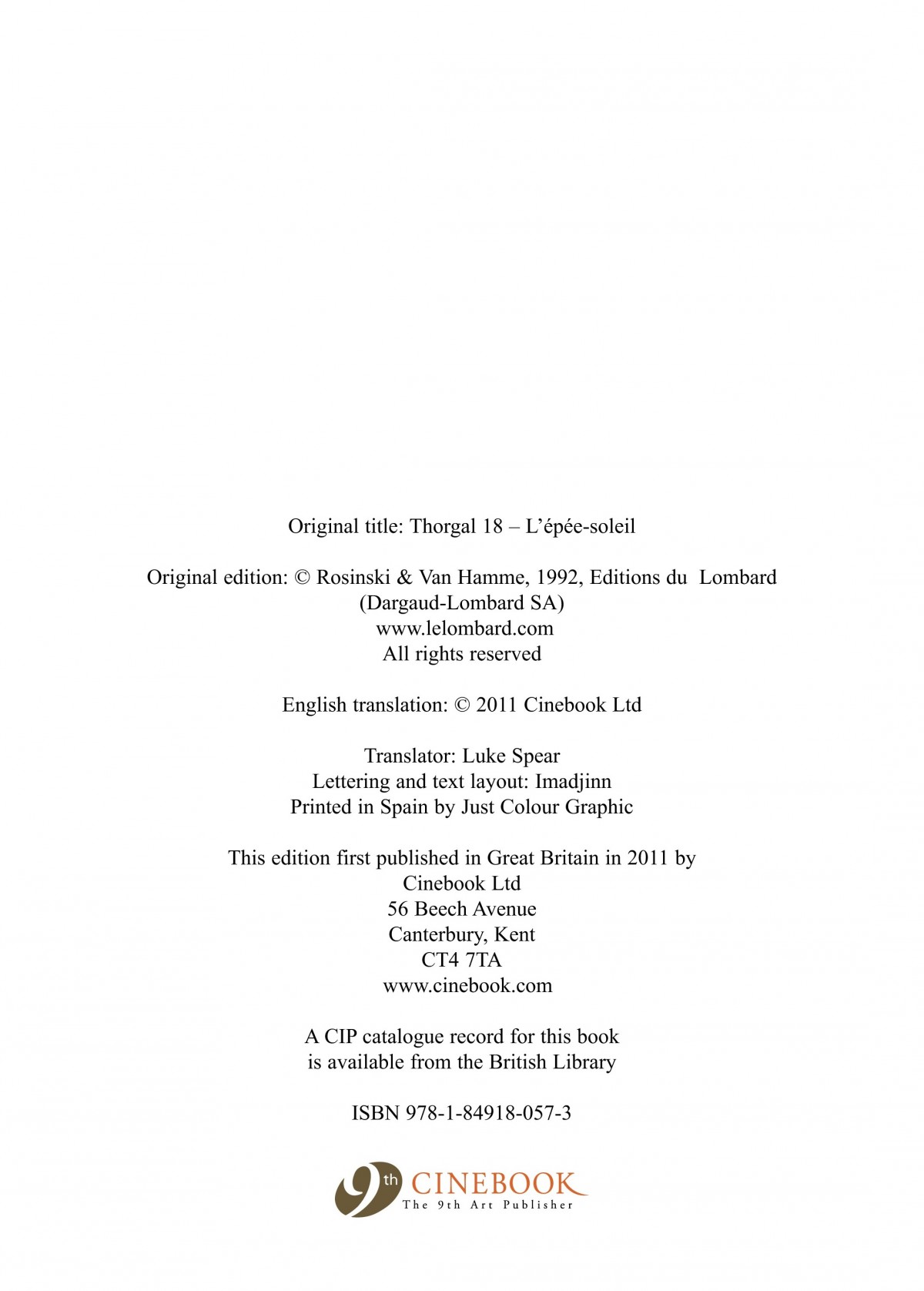 Original title: Thorgal 18 – L'épée-soleil

Original edition: © Rosinski & Van Hamme, 1992, Editions du Lombard (Dargaud-Lombard SA)
www.lelombard.com
All rights reserved

English translation: © 2011 Cinebook Ltd

Translator: Luke Spear
Lettering and text layout: Imadjinn
Printed in Spain by Just Colour Graphic

This edition first published in Great Britain in 2011 by
Cinebook Ltd
56 Beech Avenue
Canterbury, Kent
CT4 7TA
www.cinebook.com

A CIP catalogue record for this book
is available from the British Library

ISBN 978-1-84918-057-3

9th CINEBOOK
The 9th Art Publisher